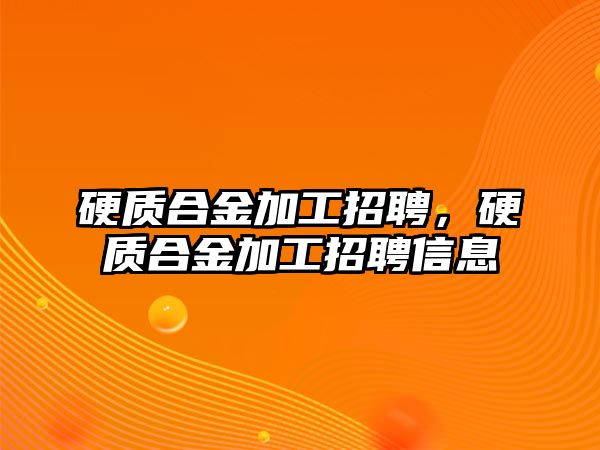 硬质合金加工招聘，硬质合金加工招聘信息